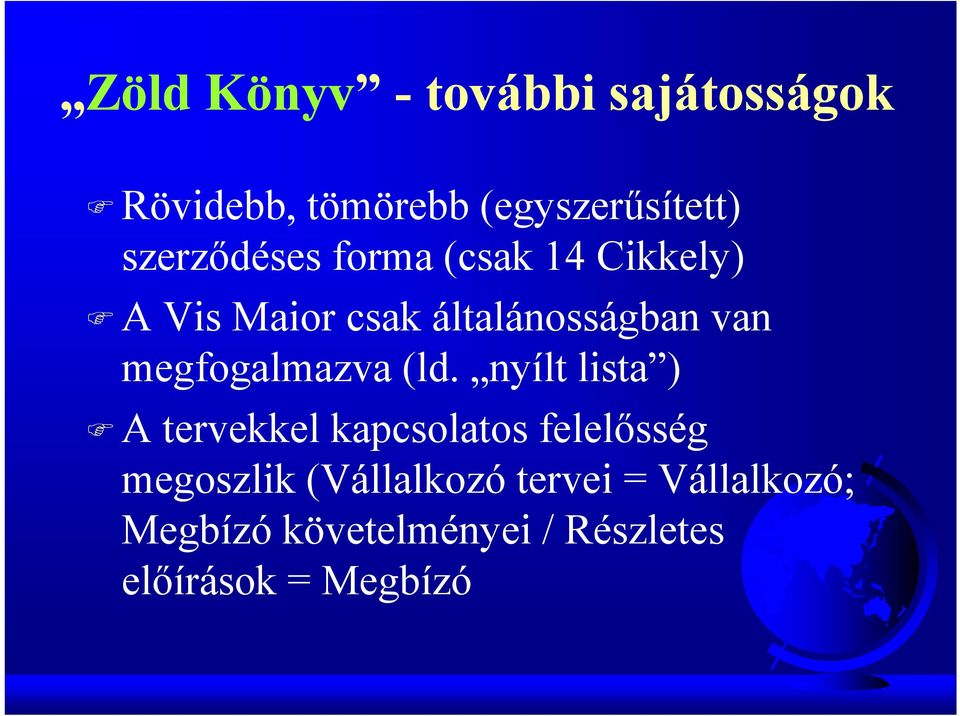 „Zöld Könyv” - további sajátosságok

Rövidebb, tömörebb (egyszerűsített) szerződéses forma (csak 14 Cikkely)

A Vis Maior csak általánosságban van megfogalmazva (ld. „nyílt lista”)

A tervekkel kapcsolatos felelősség megoszlik (Vállalkozó tervei = Vállalkozó; Megbízó követelményei / Részletes előírások = Megbízó